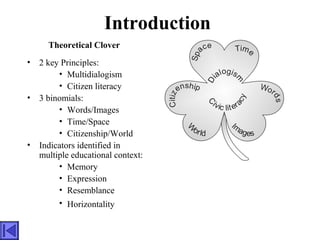 Introduction

Theoretical Clover

• 2 key Principles:
• Multidialogism
• Citizen literacy
• 3 binomials:
• Words/Images
• Time/Space
• Citizenship/World
• Indicators identified in multiple educational context:
• Memory
• Expression
• Resemblance
• Horizontality

Space
Time
Dialogism
Citizenship
Words
Civic literacy
World
Images